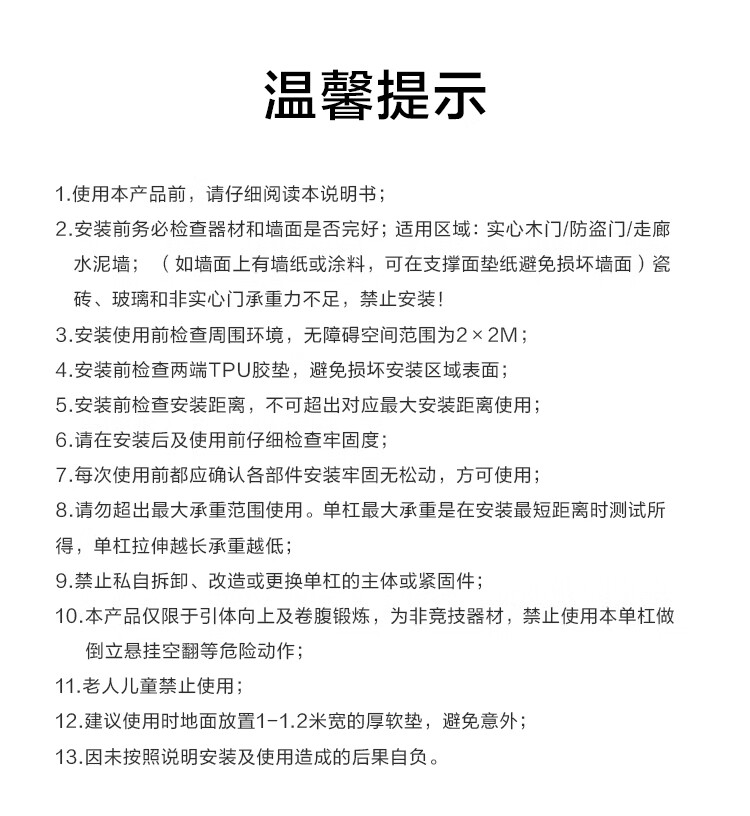 温馨提示

1.使用本产品前，请仔细阅读本说明书；

2.安装前务必检查器材和墙面是否完好；适用区域：实心木门/防盗门/走廊水泥墙；（如墙面上有墙纸或涂料，可在支撑面垫纸避免损坏墙面）瓷砖、玻璃和非实心门承重力不足，禁止安装！

3.安装使用前检查周围环境，无障碍空间范围为2×2M；

4.安装前检查两端TPU胶垫，避免损坏安装区域表面；

5.安装前检查安装距离，不可超出对应最大安装距离使用；

6.请在安装后及使用前仔细检查牢固度；

7.每次使用前都应确认各部件安装牢固无松动，方可使用；

8.请勿超出最大承重范围使用。单杠最大承重是在安装最短距离时测试所得，单杠拉伸越长承重越低；

9.禁止私自拆卸、改造或更换单杠的主体或紧固件；

10.本产品仅限于引体向上及卷腹锻炼，为非竞技器材，禁止使用本单杠做倒立悬挂空翻等危险动作；

11.老人儿童禁止使用；

12.建议使用时地面放置1-1.2米宽的厚软垫，避免意外；

13.因未按照说明安装及使用造成的后果自负。